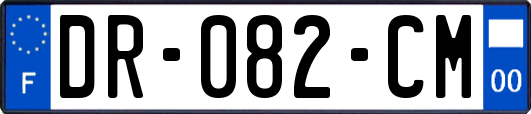 F
DR-082-CM
00